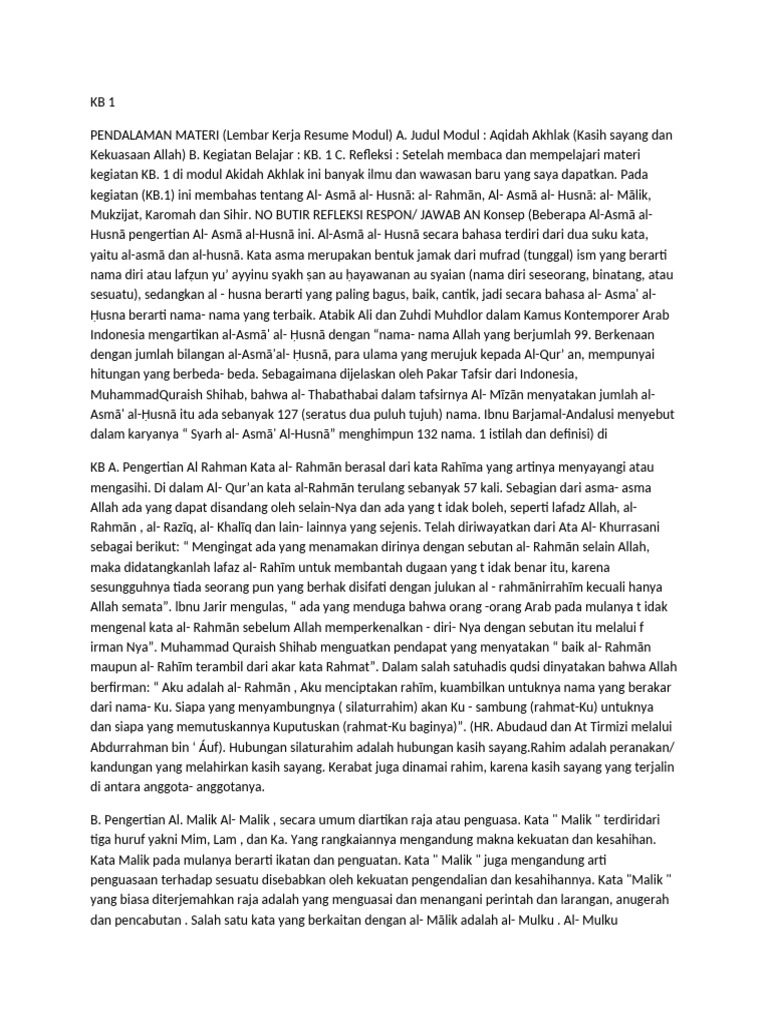 KB 1

PENDALAMAN MATERI (Lembar Kerja Resume Modul) A. Judul Modul : Aqidah Akhlak (Kasih sayang dan Kekuasaan Allah) B. Kegiatan Belajar : KB. 1 C. Refleksi : Setelah membaca dan mempelajari materi kegiatan KB. 1 di modul Akidah Akhlak ini banyak ilmu dan wawasan baru yang saya dapatkan. Pada kegiatan (KB.1) ini membahas tentang Al- Asmā al- Husnā: al- Rahmān, Al- Asmā al- Husnā: al- Mālik, Mukzijat, Karomah dan Sihir. NO BUTIR REFLEKSI RESPON/ JAWAB AN Konsep (Beberapa Al-Asmā al-Husnā pengertian Al- Asmā al-Husnā ini. Al-Asmā al- Husnā secara bahasa terdiri dari dua suku kata, yaitu al-asmā dan al-husnā. Kata asma merupakan bentuk jamak dari mufrad (tunggal) ism yang berarti nama diri atau lafẓun yu' ayyinu syakh ṣan au ḥayawanan au syaian (nama diri seseorang, binatang, atau sesuatu), sedangkan al - husna berarti yang paling bagus, baik, cantik, jadi secara bahasa al- Asma' al-Ḥusna berarti nama- nama yang terbaik. Atabik Ali dan Zuhdi Muhdlor dalam Kamus Kontemporer Arab Indonesia mengartikan al-Asmā' al- Ḥusnā dengan "nama- nama Allah yang berjumlah 99. Berkenaan dengan jumlah bilangan al-Asmā'al- Ḥusnā, para ulama yang merujuk kepada Al-Qur' an, mempunyai hitungan yang berbeda- beda. Sebagaimana dijelaskan oleh Pakar Tafsir dari Indonesia, MuhammadQuraish Shihab, bahwa al- Thabathabai dalam tafsirnya Al- Mīzān menyatakan jumlah al-Asmā' al-Ḥusnā itu ada sebanyak 127 (seratus dua puluh tujuh) nama. Ibnu Barjamal-Andalusi menyebut dalam karyanya " Syarh al- Asmā' Al-Husnā" menghimpun 132 nama. 1 istilah dan definisi) di

KB A. Pengertian Al Rahman Kata al- Rahmān berasal dari kata Rahīma yang artinya menyayangi atau mengasihi. Di dalam Al- Qur'an kata al-Rahmān terulang sebanyak 57 kali. Sebagian dari asma- asma Allah ada yang dapat disandang oleh selain-Nya dan ada yang t idak boleh, seperti lafadz Allah, al-Rahmān , al- Razīq, al- Khalīq dan lain- lainnya yang sejenis. Telah diriwayatkan dari Ata Al- Khurrasani sebagai berikut: " Mengingat ada yang menamakan dirinya dengan sebutan al- Rahmān selain Allah, maka didatangkanlah lafaz al- Rahīm untuk membantah dugaan yang t idak benar itu, karena sesungguhnya tiada seorang pun yang berhak disifati dengan julukan al - rahmānirrahīm kecuali hanya Allah semata". Ibnu Jarir mengulas, " ada yang menduga bahwa orang -orang Arab pada mulanya t idak mengenal kata al- Rahmān sebelum Allah memperkenalkan - diri- Nya dengan sebutan itu melalui f irman Nya". Muhammad Quraish Shihab menguatkan pendapat yang menyatakan " baik al- Rahmān maupun al- Rahīm terambil dari akar kata Rahmat". Dalam salah satuhadis qudsi dinyatakan bahwa Allah berfirman: " Aku adalah al- Rahmān , Aku menciptakan rahīm, kuambilkan untuknya nama yang berakar dari nama- Ku. Siapa yang menyambungnya ( silaturrahim) akan Ku - sambung (rahmat-Ku) untuknya dan siapa yang memutuskannya Kuputuskan (rahmat-Ku baginya)". (HR. Abudaud dan At Tirmizi melalui Abdurrahman bin ' Áuf). Hubungan silaturahim adalah hubungan kasih sayang.Rahim adalah peranakan/ kandungan yang melahirkan kasih sayang. Kerabat juga dinamai rahim, karena kasih sayang yang terjalin di antara anggota- anggotanya.

B. Pengertian Al. Malik Al- Malik , secara umum diartikan raja atau penguasa. Kata " Malik " terdiridari tiga huruf yakni Mim, Lam , dan Ka. Yang rangkaiannya mengandung makna kekuatan dan kesahihan. Kata Malik pada mulanya berarti ikatan dan penguatan. Kata " Malik " juga mengandung arti penguasaan terhadap sesuatu disebabkan oleh kekuatan pengendalian dan kesahihannya. Kata "Malik " yang biasa diterjemahkan raja adalah yang menguasai dan menangani perintah dan larangan, anugerah dan pencabutan . Salah satu kata yang berkaitan dengan al- Mālik adalah al- Mulku . Al- Mulku